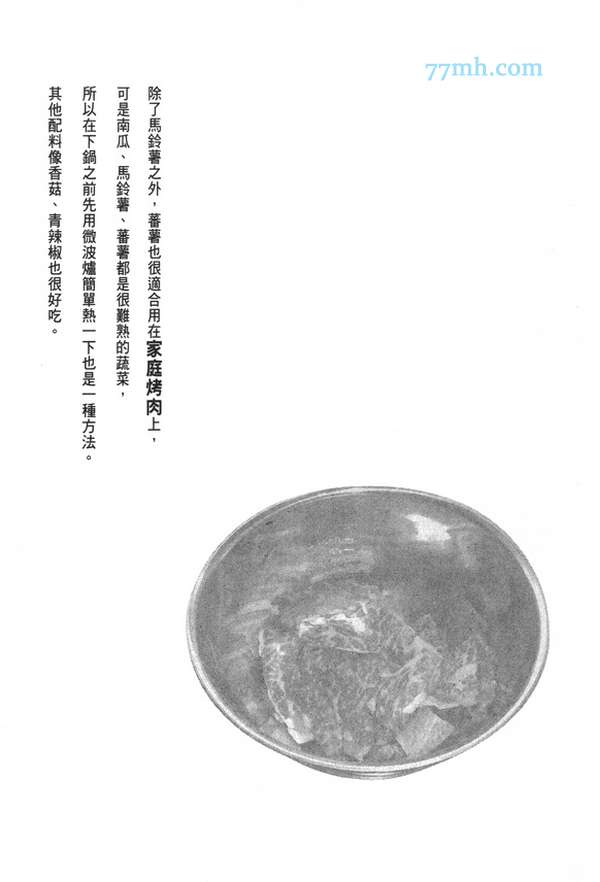 除了馬鈴薯之外，蕃薯也很適合用在家庭烤肉上，

可是南瓜、馬鈴薯、蕃薯都是很難熟的蔬菜，

所以在下鍋之前先用微波爐簡單熱一下也是一種方法。

其他配料像香菇、青辣椒也很好吃。

77mh.com